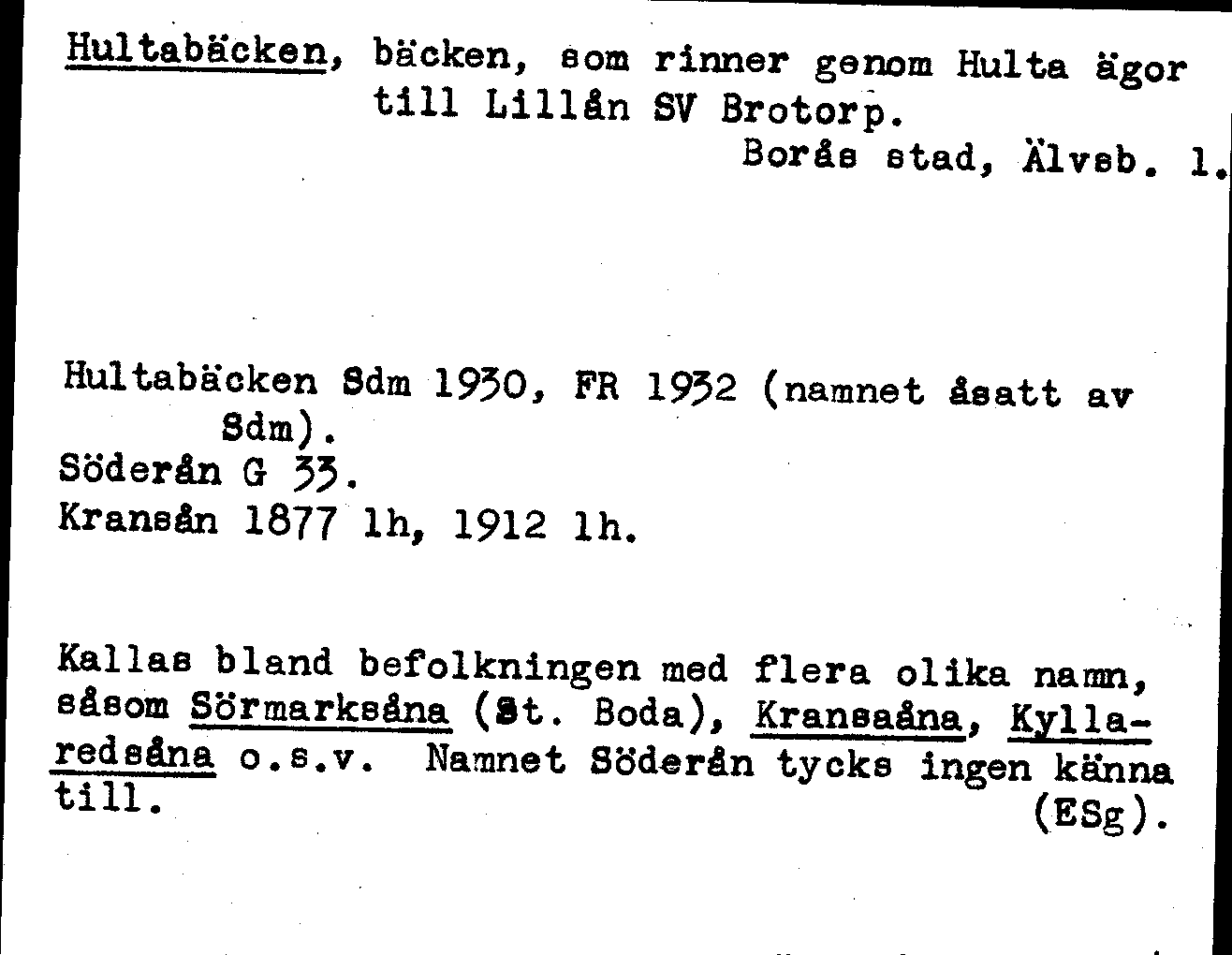 Hultabäcken, bäcken, som rinner genom Hulta ägor till Lillån SV Brotorp.
Borås stad, Älvsb. l.

Hultabäcken Sdm 1930, FR 1932 (namnet åsatt av Sdm).
Söderån G 33.
Kransån 1877 lh, 1912 lh.

Kallas bland befolkningen med flera olika namn, såsom Sörmarksåna (St. Boda), Kransaåna, Kyllaredsåna o.s.v. Namnet Söderån tycks ingen känna till.
(ESg).